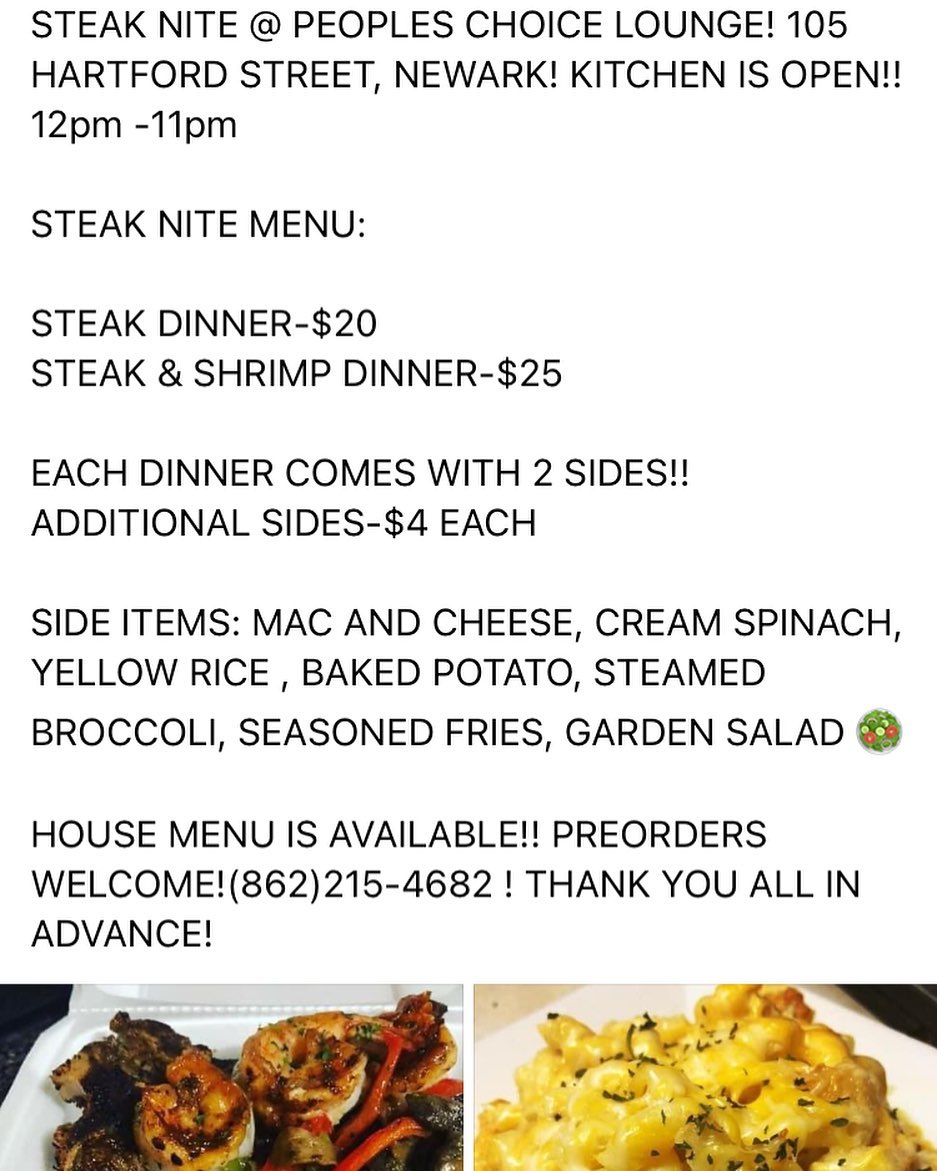 STEAK NITE @ PEOPLES CHOICE LOUNGE! 105 HARTFORD STREET, NEWARK! KITCHEN IS OPEN!! 12pm -11pm

STEAK NITE MENU:

STEAK DINNER-$20
STEAK & SHRIMP DINNER-$25

EACH DINNER COMES WITH 2 SIDES!!
ADDITIONAL SIDES-$4 EACH

SIDE ITEMS: MAC AND CHEESE, CREAM SPINACH, YELLOW RICE , BAKED POTATO, STEAMED BROCCOLI, SEASONED FRIES, GARDEN SALAD 🥗

HOUSE MENU IS AVAILABLE!! PREORDERS WELCOME!(862)215-4682 ! THANK YOU ALL IN ADVANCE!